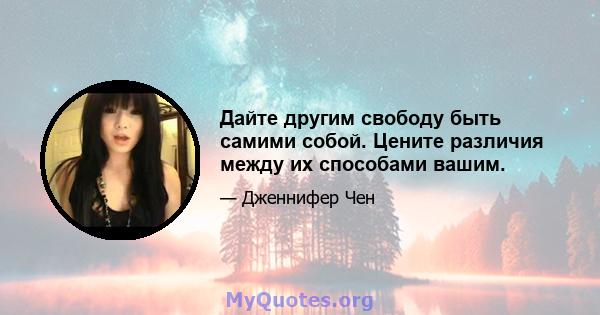 Дайте другим свободу быть самими собой. Цените различия между их способами вашим.

— Дженнифер Чен

MyQuotes.org